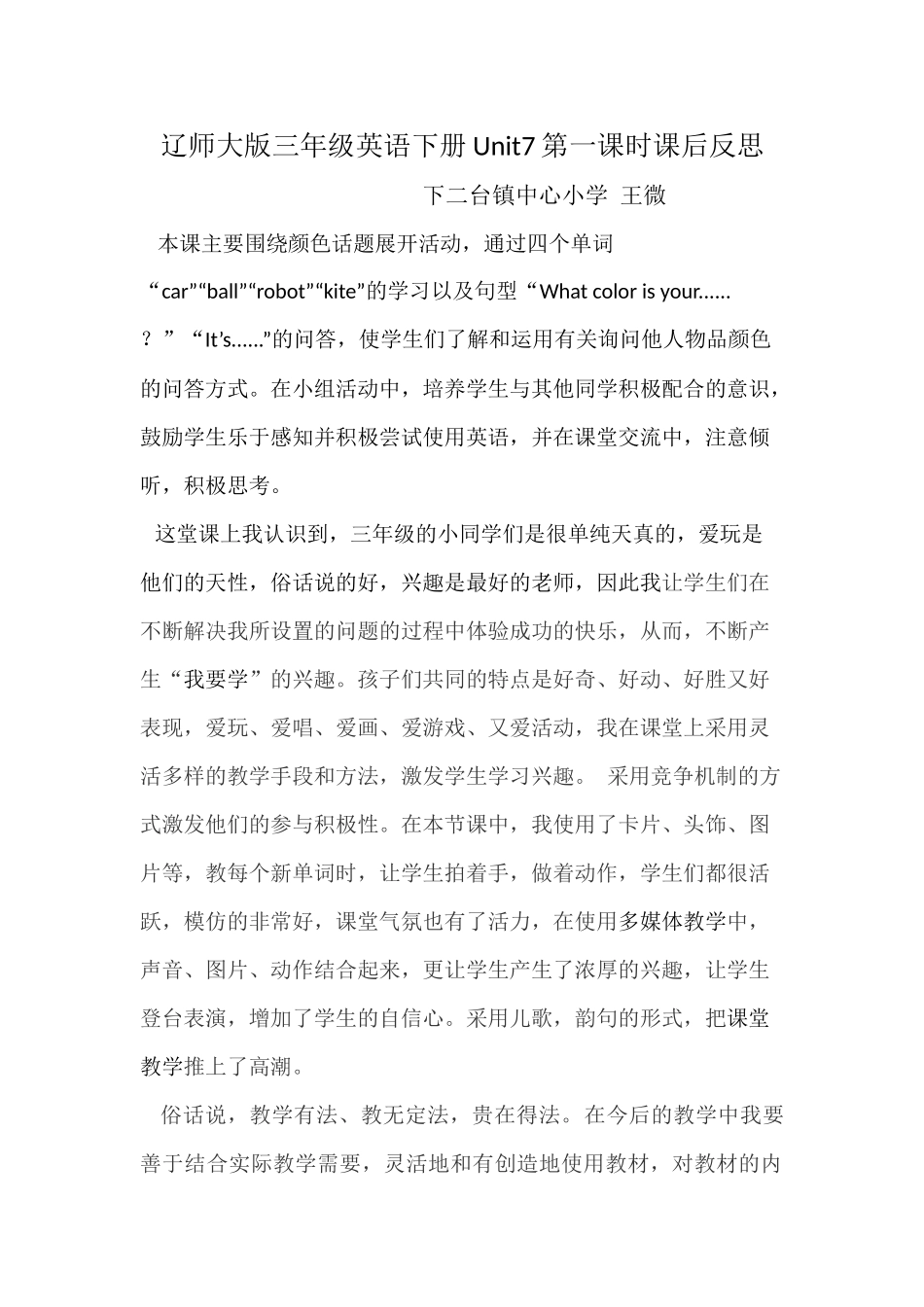 辽师大版三年级英语下册Unit7第一课时课后反思

下二台镇中心小学 王微

本课主要围绕颜色话题展开活动，通过四个单词“car”“ball”“robot”“kite”的学习以及句型“What color is your……？”“It’s……”的问答，使学生们了解和运用有关询问他人物品颜色的问答方式。在小组活动中，培养学生与其他同学积极配合的意识，鼓励学生乐于感知并积极尝试使用英语，并在课堂交流中，注意倾听，积极思考。

这堂课上我认识到，三年级的小同学们是很单纯天真的，爱玩是他们的天性，俗话说的好，兴趣是最好的老师，因此我让学生们在不断解决我所设置的问题的过程中体验成功的快乐，从而，不断产生“我要学”的兴趣。孩子们共同的特点是好奇、好动、好胜又好表现，爱玩、爱唱、爱画、爱游戏、又爱活动，我在课堂上采用灵活多样的教学手段和方法，激发学生学习兴趣。 采用竞争机制的方式激发他们的参与积极性。在本节课中，我使用了卡片、头饰、图片等，教每个新单词时，让学生拍着手，做着动作，学生们都很活跃，模仿的非常好，课堂气氛也有了活力，在使用多媒体教学中，声音、图片、动作结合起来，更让学生产生了浓厚的兴趣，让学生登台表演，增加了学生的自信心。采用儿歌，韵句的形式，把课堂教学推上了高潮。

俗话说，教学有法、教无定法，贵在得法。在今后的教学中我要善于结合实际教学需要，灵活地和有创造地使用教材，对教材的内